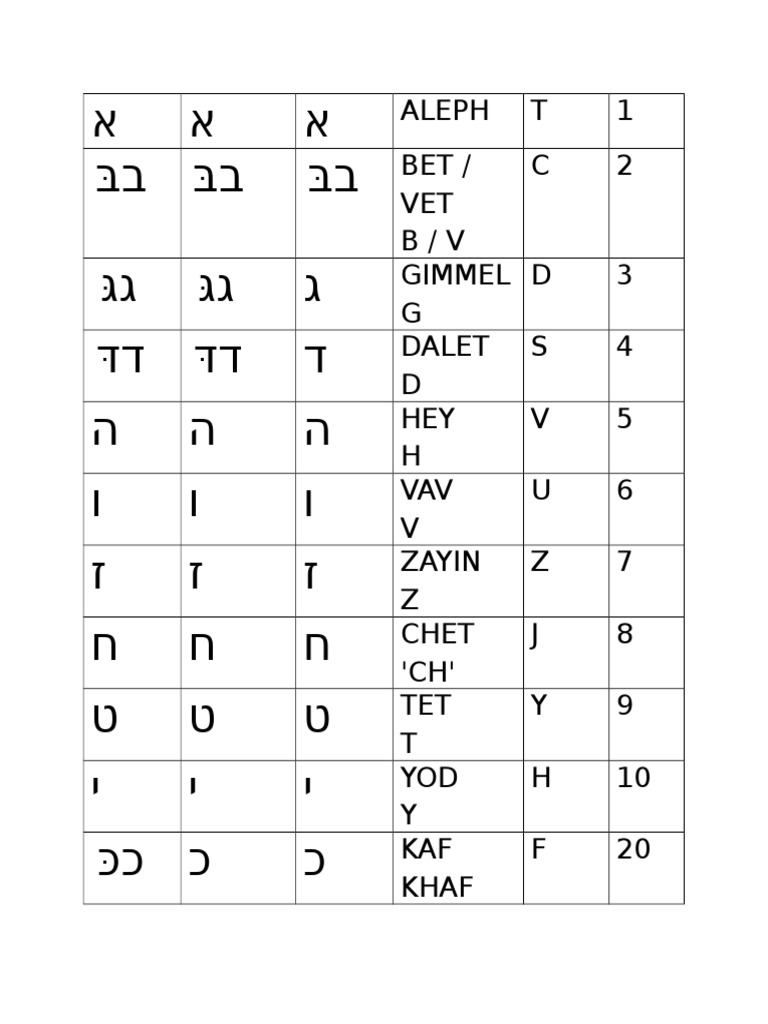 | א | א | א | ALEPH | T | 1 |
|---|---|---|---|---|---|
| בבּ | בבּ | בבּ | BET / VET B / V | C | 2 |
| גגּ | גגּ | ג | GIMMEL G | D | 3 |
| דדּ | דדּ | ד | DALET D | S | 4 |
| ה | ה | ה | HEY H | V | 5 |
| ו | ו | ו | VAV V | U | 6 |
| ז | ז | ז | ZAYIN Z | Z | 7 |
| ח | ח | ח | CHET 'CH' | J | 8 |
| ט | ט | ט | TET T | Y | 9 |
| י | י | י | YOD Y | H | 10 |
| ככּ | כ | כ | KAF KHAF | F | 20 |